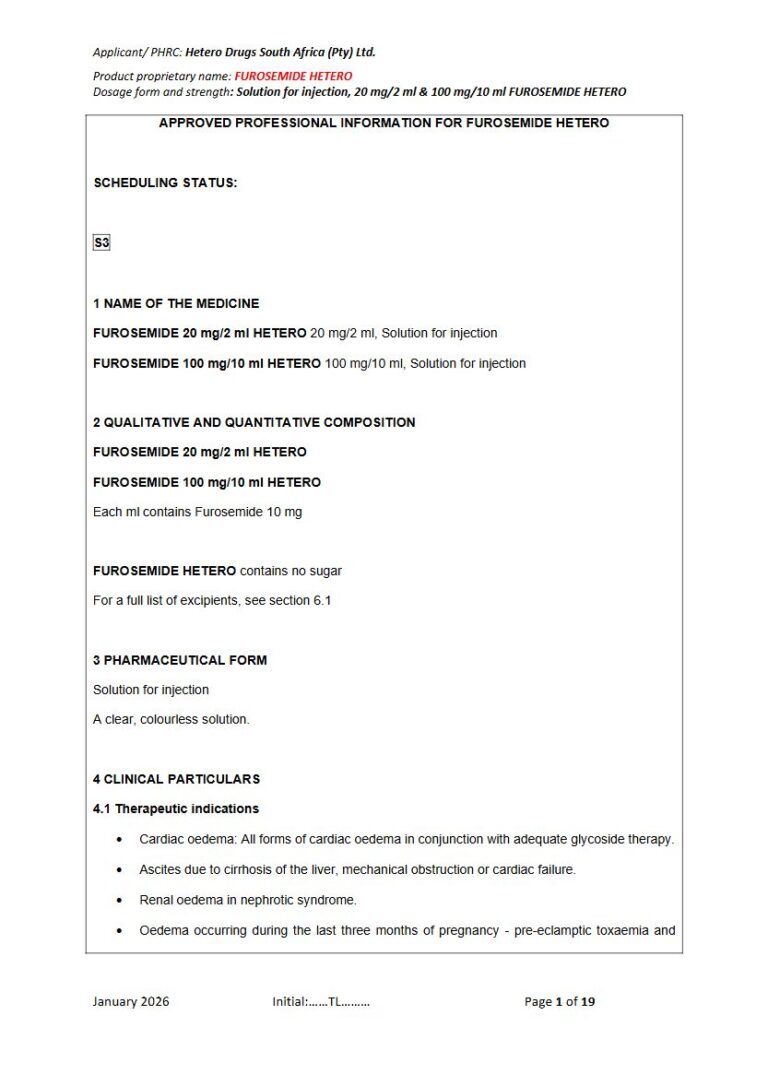 Applicant/ PHRC: Hetero Drugs South Africa (Pty) Ltd.

Product proprietary name: FUROSEMIDE HETERO
Dosage form and strength: Solution for injection, 20 mg/2 ml & 100 mg/10 ml FUROSEMIDE HETERO

APPROVED PROFESSIONAL INFORMATION FOR FUROSEMIDE HETERO

SCHEDULING STATUS:

S3

1 NAME OF THE MEDICINE

FUROSEMIDE 20 mg/2 ml HETERO 20 mg/2 ml, Solution for injection

FUROSEMIDE 100 mg/10 ml HETERO 100 mg/10 ml, Solution for injection

2 QUALITATIVE AND QUANTITATIVE COMPOSITION

FUROSEMIDE 20 mg/2 ml HETERO

FUROSEMIDE 100 mg/10 ml HETERO

Each ml contains Furosemide 10 mg

FUROSEMIDE HETERO contains no sugar

For a full list of excipients, see section 6.1

3 PHARMACEUTICAL FORM

Solution for injection

A clear, colourless solution.

4 CLINICAL PARTICULARS

4.1 Therapeutic indications

• Cardiac oedema: All forms of cardiac oedema in conjunction with adequate glycoside therapy.

• Ascites due to cirrhosis of the liver, mechanical obstruction or cardiac failure.

• Renal oedema in nephrotic syndrome.

• Oedema occurring during the last three months of pregnancy - pre-eclamptic toxaemia and

January 2026 Initial:……TL……… Page 1 of 19